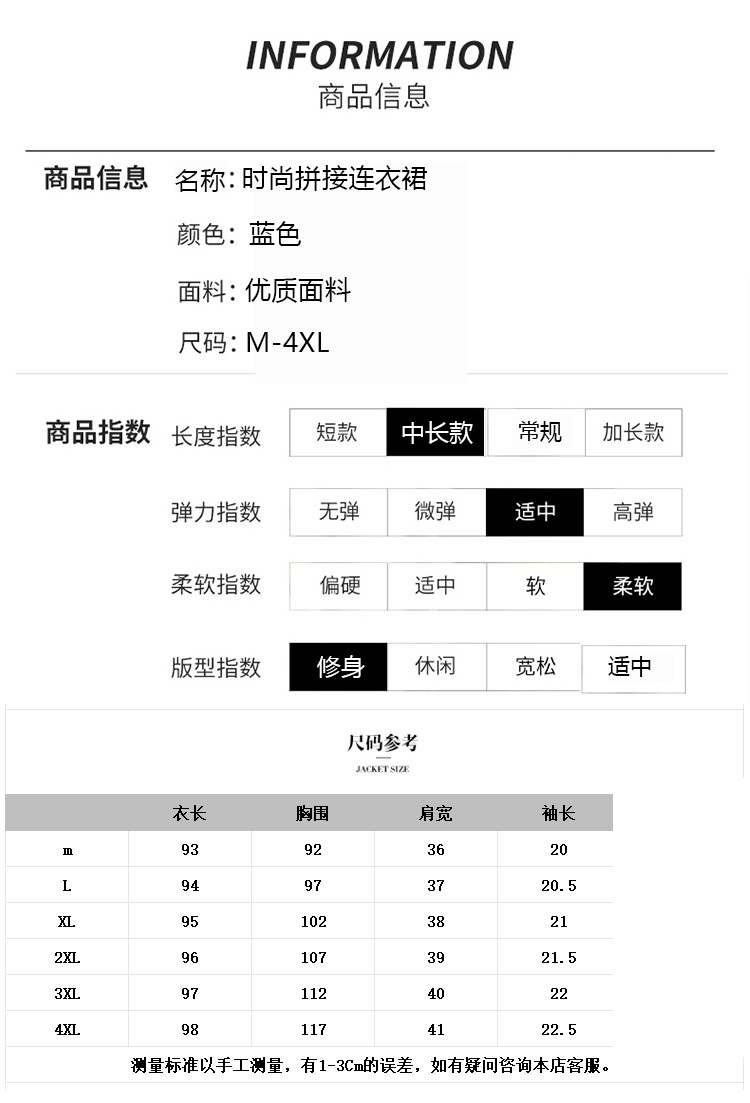 INFORMATION
商品信息

商品信息
名称:时尚拼接连衣裙
颜色: 蓝色
面料:优质面料
尺码:M-4XL

商品指数
长度指数 短款 中长款 常规 加长款
弹力指数 无弹 微弹 适中 高弹
柔软指数 偏硬 适中 软 柔软
版型指数 修身 休闲 宽松 适中

尺码参考
JACKET SIZE

| | 衣长 | 胸围 | 肩宽 | 袖长 |
|---|---|---|---|---|
| m | 93 | 92 | 36 | 20 |
| L | 94 | 97 | 37 | 20.5 |
| XL | 95 | 102 | 38 | 21 |
| 2XL | 96 | 107 | 39 | 21.5 |
| 3XL | 97 | 112 | 40 | 22 |
| 4XL | 98 | 117 | 41 | 22.5 |

测量标准以手工测量,有1-3Cm的误差,如有疑问咨询本店客服。